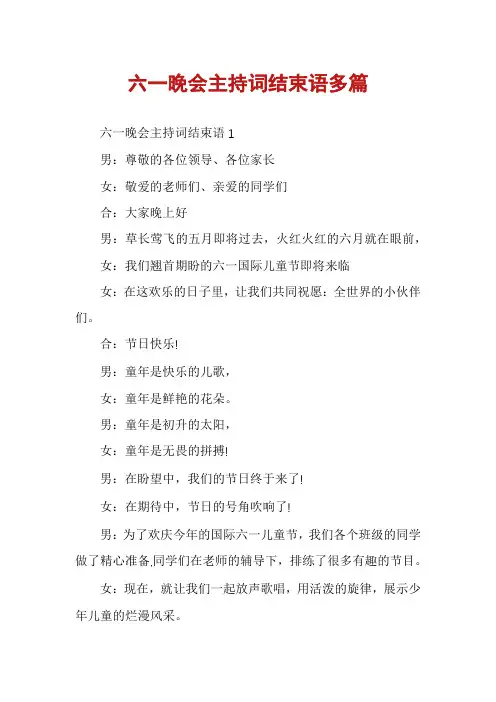 六一晚会主持词结束语多篇

六一晚会主持词结束语 1

男：尊敬的各位领导、各位家长

女：敬爱的老师们、亲爱的同学们

合：大家晚上好

男：草长莺飞的五月即将过去，火红火红的六月就在眼前，

女：我们翘首期盼的六一国际儿童节即将来临

女：在这欢乐的日子里，让我们共同祝愿：全世界的小伙伴们。

合：节日快乐!

男：童年是快乐的儿歌，

女：童年是鲜艳的花朵。

男：童年是初升的太阳，

女：童年是无畏的拼搏!

男：在盼望中，我们的节日终于来了!

女：在期待中，节日的号角吹响了!

男：为了欢庆今年的国际六一儿童节，我们各个班级的同学做了精心准备.同学们在老师的辅导下，排练了很多有趣的节目。

女：现在，就让我们一起放声歌唱，用活泼的旋律，展示少年儿童的烂漫风采。